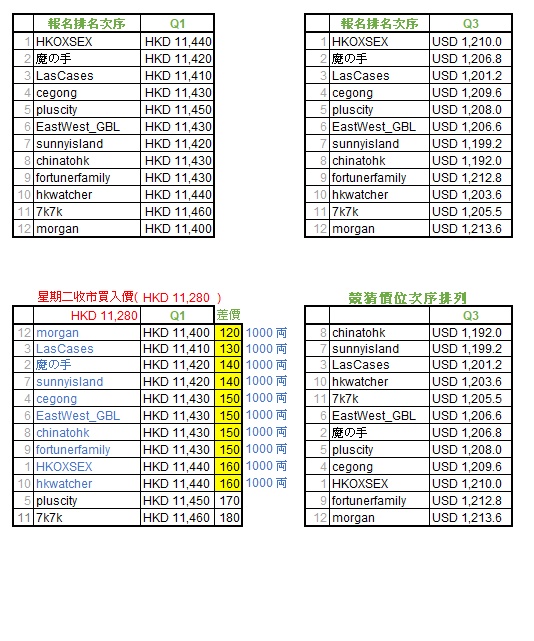 | | 報名排名次序 | Q1 |
|---|---|---|
| 1 | HKOXSEX | HKD 11,440 |
| 2 | 魔の手 | HKD 11,420 |
| 3 | LasCases | HKD 11,410 |
| 4 | cegong | HKD 11,430 |
| 5 | pluscity | HKD 11,450 |
| 6 | EastWest_GBL | HKD 11,430 |
| 7 | sunnyisland | HKD 11,420 |
| 8 | chinatohk | HKD 11,430 |
| 9 | fortunerfamily | HKD 11,430 |
| 10 | hkwatcher | HKD 11,440 |
| 11 | 7k7k | HKD 11,460 |
| 12 | morgan | HKD 11,400 |

| | 報名排名次序 | Q3 |
|---|---|---|
| 1 | HKOXSEX | USD 1,210.0 |
| 2 | 魔の手 | USD 1,206.8 |
| 3 | LasCases | USD 1,201.2 |
| 4 | cegong | USD 1,209.6 |
| 5 | pluscity | USD 1,208.0 |
| 6 | EastWest_GBL | USD 1,206.6 |
| 7 | sunnyisland | USD 1,199.2 |
| 8 | chinatohk | USD 1,192.0 |
| 9 | fortunerfamily | USD 1,212.8 |
| 10 | hkwatcher | USD 1,203.6 |
| 11 | 7k7k | USD 1,205.5 |
| 12 | morgan | USD 1,213.6 |

星期二收市買入價( HKD 11,280 )

| | HKD 11,280 | Q1 | 差價 | |
|---|---|---|---|---|
| 12 | morgan | HKD 11,400 | 120 | 1000 両 |
| 3 | LasCases | HKD 11,410 | 130 | 1000 両 |
| 2 | 魔の手 | HKD 11,420 | 140 | 1000 両 |
| 7 | sunnyisland | HKD 11,420 | 140 | 1000 両 |
| 4 | cegong | HKD 11,430 | 150 | 1000 両 |
| 6 | EastWest_GBL | HKD 11,430 | 150 | 1000 両 |
| 8 | chinatohk | HKD 11,430 | 150 | 1000 両 |
| 9 | fortunerfamily | HKD 11,430 | 150 | 1000 両 |
| 1 | HKOXSEX | HKD 11,440 | 160 | 1000 両 |
| 10 | hkwatcher | HKD 11,440 | 160 | 1000 両 |
| 5 | pluscity | HKD 11,450 | 170 | |
| 11 | 7k7k | HKD 11,460 | 180 | |

競猜價位次序排列

| | | Q3 |
|---|---|---|
| 8 | chinatohk | USD 1,192.0 |
| 7 | sunnyisland | USD 1,199.2 |
| 3 | LasCases | USD 1,201.2 |
| 10 | hkwatcher | USD 1,203.6 |
| 11 | 7k7k | USD 1,205.5 |
| 6 | EastWest_GBL | USD 1,206.6 |
| 2 | 魔の手 | USD 1,206.8 |
| 5 | pluscity | USD 1,208.0 |
| 4 | cegong | USD 1,209.6 |
| 1 | HKOXSEX | USD 1,210.0 |
| 9 | fortunerfamily | USD 1,212.8 |
| 12 | morgan | USD 1,213.6 |